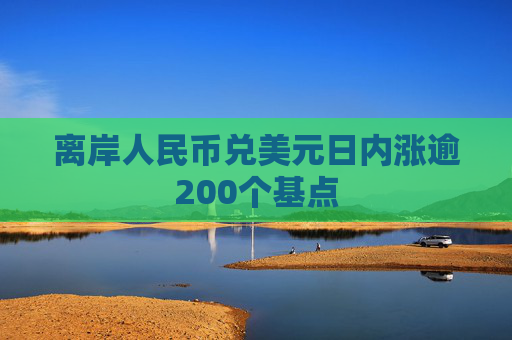 离岸人民币兑美元日内涨逾200个基点